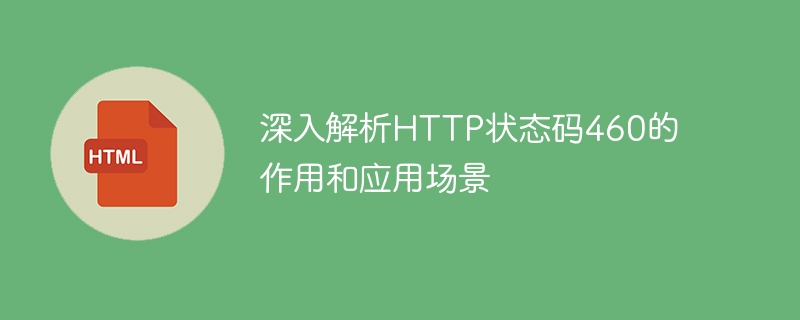 HTML

深入解析HTTP状态码460的作用和应用场景